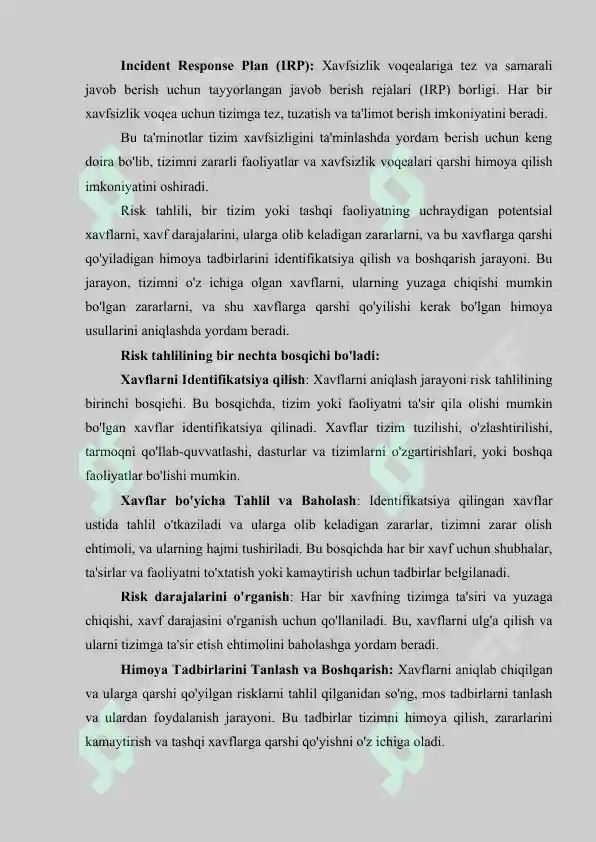 **Incident Response Plan (IRP):** Xavfsizlik voqealariga tez va samarali javob berish uchun tayyorlangan javob berish rejalari (IRP) borligi. Har bir xavfsizlik voqea uchun tizimga tez, tuzatish va ta'limot berish imkoniyatini beradi.

Bu ta'minotlar tizim xavfsizligini ta'minlashda yordam berish uchun keng doira bo'lib, tizimni zararli faoliyatlar va xavfsizlik voqealari qarshi himoya qilish imkoniyatini oshiradi.

Risk tahlili, bir tizim yoki tashqi faoliyatning uchraydigan potentsial xavflarni, xavf darajalarini, ularga olib keladigan zararlarni, va bu xavflarga qarshi qo'yiladigan himoya tadbirlarini identifikatsiya qilish va boshqarish jarayoni. Bu jarayon, tizimni o'z ichiga olgan xavflarni, ularning yuzaga chiqishi mumkin bo'lgan zararlarni, va shu xavflarga qarshi qo'yilishi kerak bo'lgan himoya usullarini aniqlashda yordam beradi.

**Risk tahlilining bir nechta bosqichi bo'ladi:**

**Xavflarni Identifikatsiya qilish**: Xavflarni aniqlash jarayoni risk tahlilining birinchi bosqichi. Bu bosqichda, tizim yoki faoliyatni ta'sir qila olishi mumkin bo'lgan xavflar identifikatsiya qilinadi. Xavflar tizim tuzilishi, o'zlashtirilishi, tarmoqni qo'llab-quvvatlashi, dasturlar va tizimlarni o'zgartirishlari, yoki boshqa faoliyatlar bo'lishi mumkin.

**Xavflar bo'yicha Tahlil va Baholash**: Identifikatsiya qilingan xavflar ustida tahlil o'tkaziladi va ularga olib keladigan zararlar, tizimni zarar olish ehtimoli, va ularning hajmi tushiriladi. Bu bosqichda har bir xavf uchun shubhalar, ta'sirlar va faoliyatni to'xtatish yoki kamaytirish uchun tadbirlar belgilanadi.

**Risk darajalarini o'rganish**: Har bir xavfning tizimga ta'siri va yuzaga chiqishi, xavf darajasini o'rganish uchun qo'llaniladi. Bu, xavflarni ulg'a qilish va ularni tizimga ta'sir etish ehtimolini baholashga yordam beradi.

**Himoya Tadbirlarini Tanlash va Boshqarish:** Xavflarni aniqlab chiqilgan va ularga qarshi qo'yilgan risklarni tahlil qilganidan so'ng, mos tadbirlarni tanlash va ulardan foydalanish jarayoni. Bu tadbirlar tizimni himoya qilish, zararlarini kamaytirish va tashqi xavflarga qarshi qo'yishni o'z ichiga oladi.